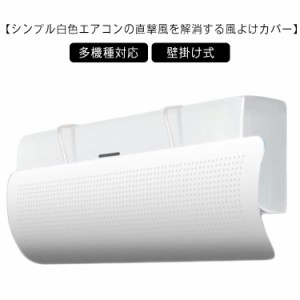 【シンプル白色エアコンの直撃風を解消する風よけカバー】

多機種対応

壁掛け式